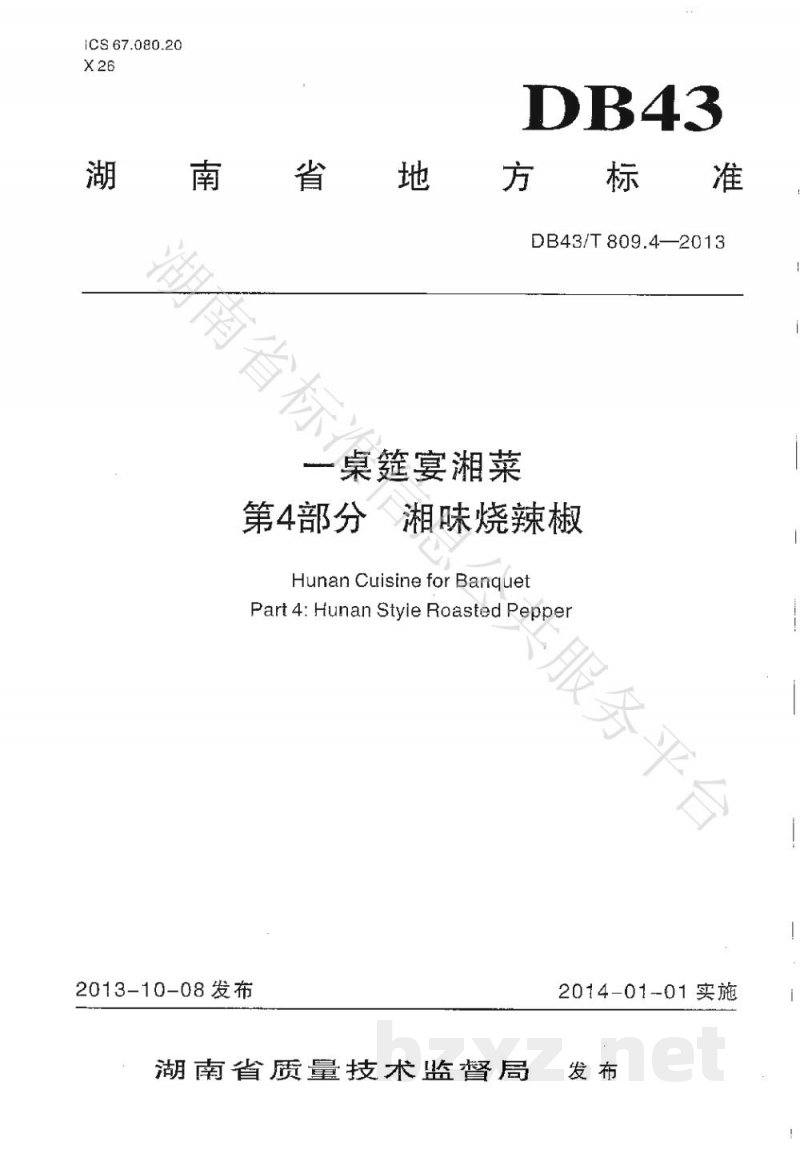 ICS 67.080.20
X 26

DB43

湖南省地方标准

DB43/T 809.4—2013

湖南省标准信息公共服务平台

一桌筵宴湘菜
第4部分 湘味烧辣椒

Hunan Cuisine for Banquet
Part 4: Hunan Style Roasted Pepper

2013-10-08 发布

2014-01-01 实施

湖南省质量技术监督局 发布

bzxz.net